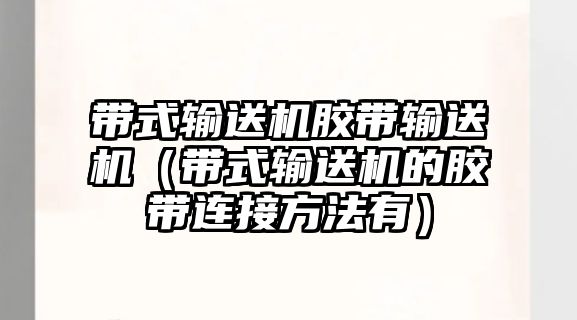 带式输送机胶带输送机（带式输送机的胶带连接方法有）